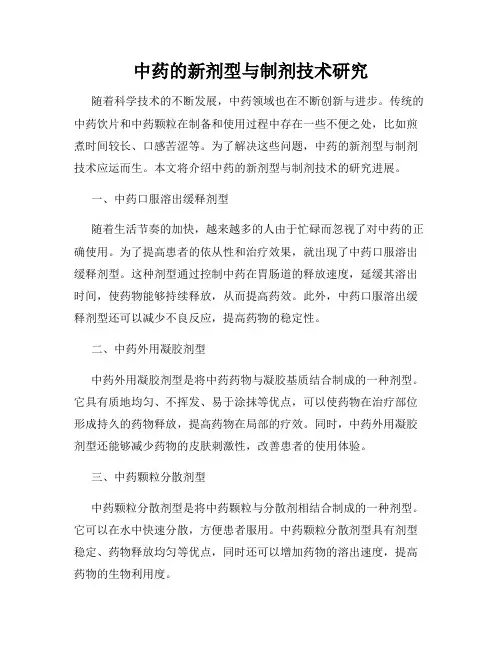 中药的新剂型与制剂技术研究

随着科学技术的不断发展，中药领域也在不断创新与进步。传统的中药饮片和中药颗粒在制备和使用过程中存在一些不便之处，比如煎煮时间较长、口感苦涩等。为了解决这些问题，中药的新剂型与制剂技术应运而生。本文将介绍中药的新剂型与制剂技术的研究进展。

一、中药口服溶出缓释剂型

随着生活节奏的加快，越来越多的人由于忙碌而忽视了对中药的正确使用。为了提高患者的依从性和治疗效果，就出现了中药口服溶出缓释剂型。这种剂型通过控制中药在胃肠道的释放速度，延缓其溶出时间，使药物能够持续释放，从而提高药效。此外，中药口服溶出缓释剂型还可以减少不良反应，提高药物的稳定性。

二、中药外用凝胶剂型

中药外用凝胶剂型是将中药药物与凝胶基质结合制成的一种剂型。它具有质地均匀、不挥发、易于涂抹等优点，可以使药物在治疗部位形成持久的药物释放，提高药物在局部的疗效。同时，中药外用凝胶剂型还能够减少药物的皮肤刺激性，改善患者的使用体验。

三、中药颗粒分散剂型

中药颗粒分散剂型是将中药颗粒与分散剂相结合制成的一种剂型。它可以在水中快速分散，方便患者服用。中药颗粒分散剂型具有剂型稳定、药物释放均匀等优点，同时还可以增加药物的溶出速度，提高药物的生物利用度。